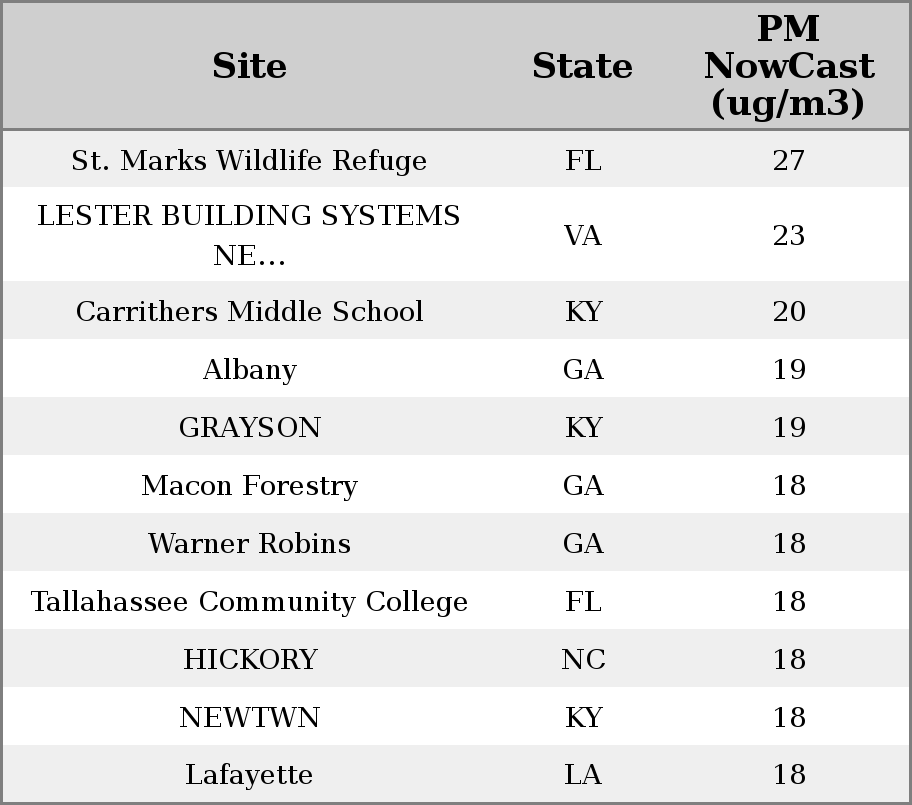 | Site | State | PM NowCast (ug/m3) |
|---|---|---|
| St. Marks Wildlife Refuge | FL | 27 |
| LESTER BUILDING SYSTEMS NE... | VA | 23 |
| Carrithers Middle School | KY | 20 |
| Albany | GA | 19 |
| GRAYSON | KY | 19 |
| Macon Forestry | GA | 18 |
| Warner Robins | GA | 18 |
| Tallahassee Community College | FL | 18 |
| HICKORY | NC | 18 |
| NEWTWN | KY | 18 |
| Lafayette | LA | 18 |